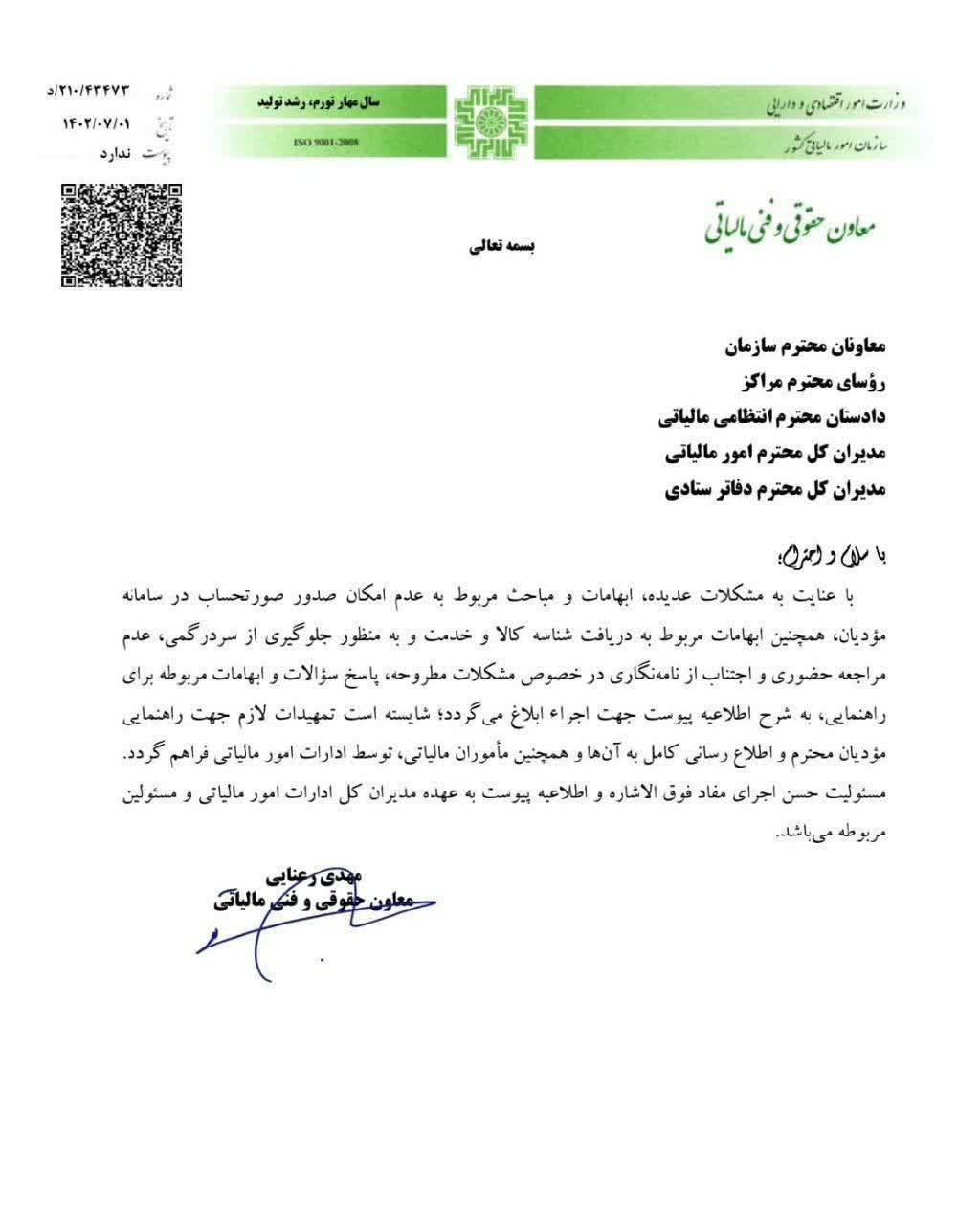 وزارت امور اقتصادی و دارایی
سازمان امور مالیاتی کشور

سال مهار تورم، رشد تولید
ISO 9001-2008

شماره ۲۱۰/۴۳۴۷۳/د
تاریخ ۱۴۰۲/۰۷/۰۱
پیوست ندارد

معاون حقوقی و فنی مالیاتی

بسمه تعالی

معاونان محترم سازمان
رؤسای محترم مراکز
دادستان محترم انتظامی مالیاتی
مدیران کل محترم امور مالیاتی
مدیران کل محترم دفاتر ستادی

با سلام و احترام؛

با عنایت به مشکلات عدیده، ابهامات و مباحث مربوط به عدم امکان صدور صورتحساب در سامانه مؤدیان، همچنین ابهامات مربوط به دریافت شناسه کالا و خدمت و به منظور جلوگیری از سردرگمی، عدم مراجعه حضوری و اجتناب از نامه‌نگاری در خصوص مشکلات مطروحه، پاسخ سؤالات و ابهامات مربوطه برای راهنمایی، به شرح اطلاعیه پیوست جهت اجراء ابلاغ می‌گردد؛ شایسته است تمهیدات لازم جهت راهنمایی مؤدیان محترم و اطلاع رسانی کامل به آن‌ها و همچنین مأموران مالیاتی، توسط ادارات امور مالیاتی فراهم گردد. مسئولیت حسن اجرای مفاد فوق الاشاره و اطلاعیه پیوست به عهده مدیران کل ادارات امور مالیاتی و مسئولین مربوطه می‌باشد.

مهدی رعنایی
معاون حقوقی و فنی مالیاتی